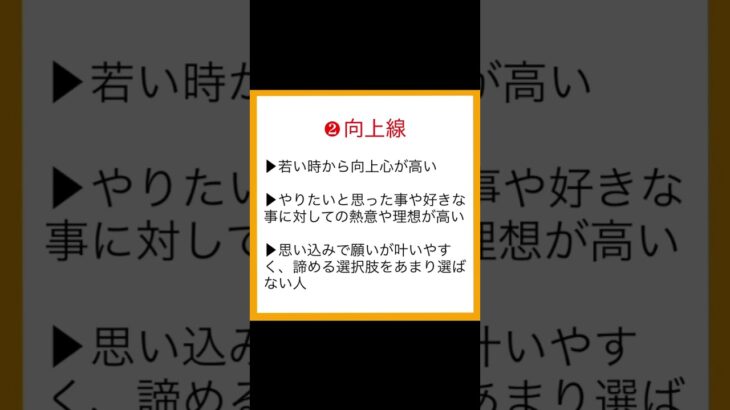 ❷向上線

▶若い時から向上心が高い

▶やりたいと思った事や好きな事に対しての熱意や理想が高い

▶思い込みで願いが叶いやすく、諦める選択肢をあまり選ばない人